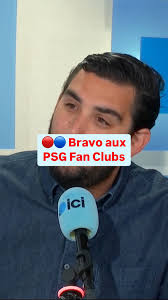 🔴🔵 Bravo aux PSG Fan Clubs

ici